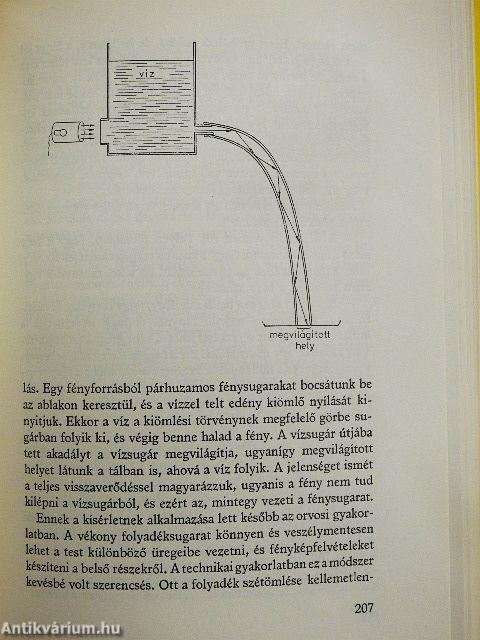 víz

megvilágított hely

lás. Egy fényforrásból párhuzamos fénysugarakat bocsátunk be az ablakon keresztül, és a vízzel telt edény kiömlő nyílását kinyitjuk. Ekkor a víz a kiömlési törvénynek megfelelő görbe sugárban folyik ki, és végig benne halad a fény. A vízsugár útjába tett akadályt a vízsugár megvilágítja, ugyanígy megvilágított helyet látunk a tálban is, ahová a víz folyik. A jelenséget ismét a teljes visszaverődéssel magyarázzuk, ugyanis a fény nem tud kilépni a vízsugárból, és ezért az, mintegy vezeti a fénysugarat.

Ennek a kísérletnek alkalmazása lett később az orvosi gyakorlatban. A vékony folyadéksugarat könnyen és veszélymentesen lehet a test különböző üregeibe vezetni, és fényképfelvételeket készíteni a belső részekről. A technikai gyakorlatban ez a módszer kevésbé volt szerencsés. Ott a folyadék szétömlése kellemetlen-

207

Antikvárium.hu